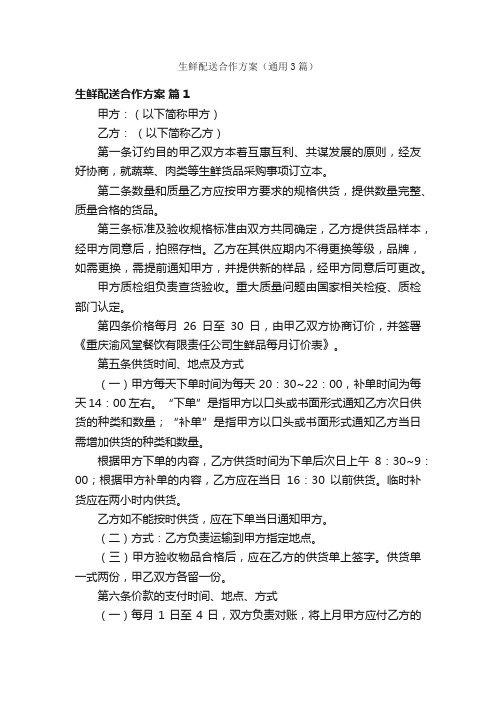 生鲜配送合作方案（通用3篇）

生鲜配送合作方案 篇1

甲方：（以下简称甲方）

乙方：（以下简称乙方）

第一条订约目的甲乙双方本着互惠互利、共谋发展的原则，经友好协商，就蔬菜、肉类等生鲜货品采购事项订立本。

第二条数量和质量乙方应按甲方要求的规格供货，提供数量完整、质量合格的货品。

第三条标准及验收规格标准由双方共同确定，乙方提供货品样本，经甲方同意后，拍照存档。乙方在其供应期内不得更换等级，品牌，如需更换，需提前通知甲方，并提供新的样品，经甲方同意后可更改。

甲方质检组负责查货验收。重大质量问题由国家相关检疫、质检部门认定。

第四条价格每月 26 日至 30 日，由甲乙双方协商订价，并签署《重庆渝风堂餐饮有限责任公司生鲜品每月订价表》。

第五条供货时间、地点及方式

（一）甲方每天下单时间为每天 20：30~22：00，补单时间为每天14：00左右。“下单”是指甲方以口头或书面形式通知乙方次日供货的种类和数量；“补单”是指甲方以口头或书面形式通知乙方当日需增加供货的种类和数量。

根据甲方下单的内容，乙方供货时间为下单后次日上午 8：30~9：00；根据甲方补单的内容，乙方应在当日 16：30 以前供货。临时补货应在两小时内供货。

乙方如不能按时供货，应在下单当日通知甲方。

（二）方式：乙方负责运输到甲方指定地点。

（三）甲方验收物品合格后，应在乙方的供货单上签字。供货单一式两份，甲乙双方各留一份。

第六条价款的支付时间、地点、方式

（一）每月 1 日至 4 日，双方负责对账，将上月甲方应付乙方的